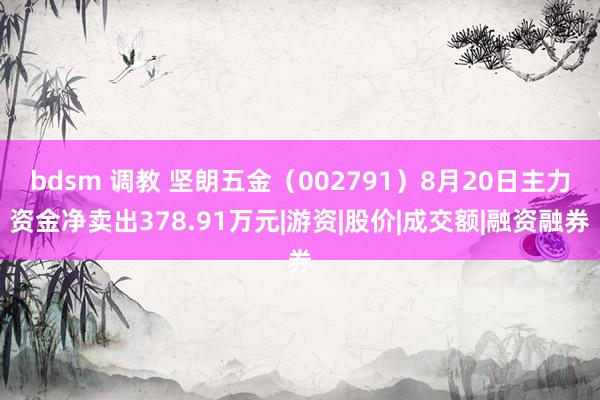 bdsm 调教 坚朗五金（002791）8月20日主力资金净卖出378.91万元|游资|股价|成交额|融资融券